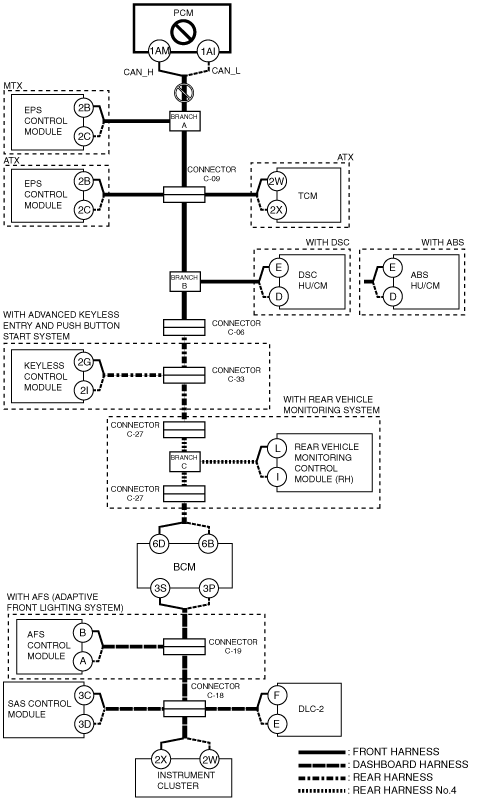 PCM
1AM
1AI
CAN_H
CAN_L
MTX
EPS CONTROL MODULE
2B
2C
BRANCH A
ATX
EPS CONTROL MODULE
2B
2C
CONNECTOR C-09
ATX
2W
2X
TCM
WITH DSC
E
D
DSC HU/CM
WITH ABS
E
D
ABS HU/CM
BRANCH B
WITH ADVANCED KEYLESS ENTRY AND PUSH BUTTON START SYSTEM
CONNECTOR C-06
KEYLESS CONTROL MODULE
2G
2I
CONNECTOR C-33
WITH REAR VEHICLE MONITORING SYSTEM
CONNECTOR C-27
BRANCH C
L
I
REAR VEHICLE MONITORING CONTROL MODULE (RH)
CONNECTOR C-27
6D
6B
BCM
3S
3P
WITH AFS (ADAPTIVE FRONT LIGHTING SYSTEM)
AFS CONTROL MODULE
B
A
CONNECTOR C-19
CONNECTOR C-18
SAS CONTROL MODULE
3C
3D
F
E
DLC-2
2X
2W
INSTRUMENT CLUSTER
: FRONT HARNESS
: DASHBOARD HARNESS
: REAR HARNESS
: REAR HARNESS No.4